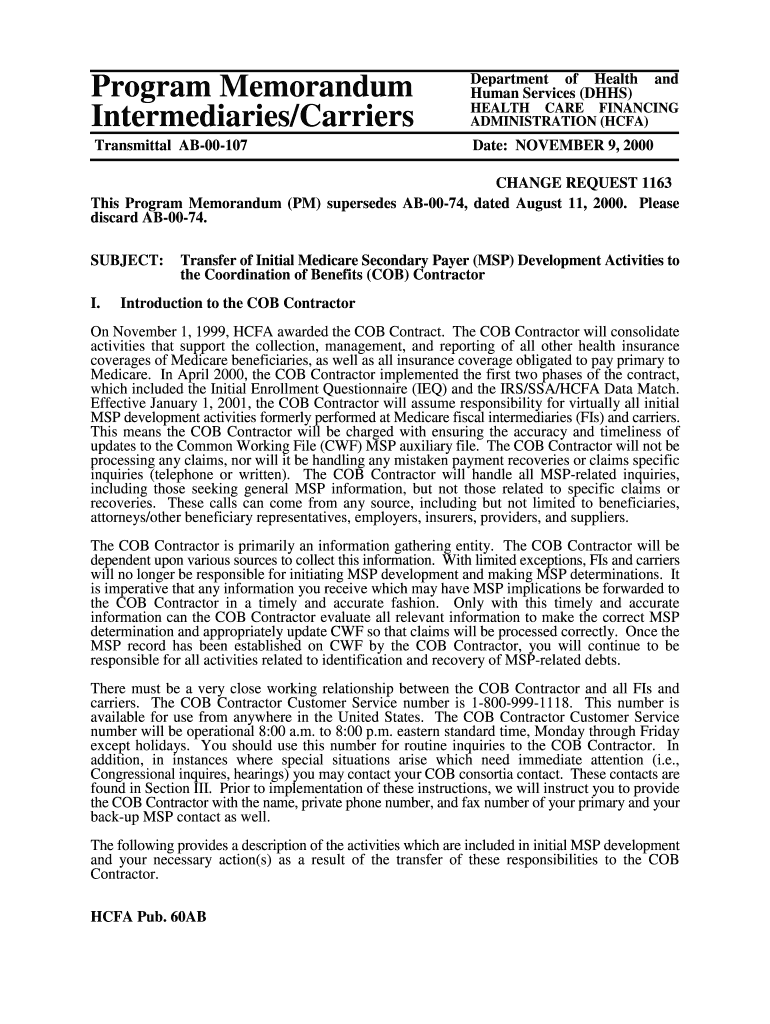 Program Memorandum Intermediaries/Carriers

Department of Health and Human Services (DHHS)
HEALTH CARE FINANCING ADMINISTRATION (HCFA)

Transmittal AB-00-107

Date: NOVEMBER 9, 2000

CHANGE REQUEST 1163

This Program Memorandum (PM) supersedes AB-00-74, dated August 11, 2000. Please discard AB-00-74.

SUBJECT: Transfer of Initial Medicare Secondary Payer (MSP) Development Activities to the Coordination of Benefits (COB) Contractor

I. Introduction to the COB Contractor

On November 1, 1999, HCFA awarded the COB Contract. The COB Contractor will consolidate activities that support the collection, management, and reporting of all other health insurance coverages of Medicare beneficiaries, as well as all insurance coverage obligated to pay primary to Medicare. In April 2000, the COB Contractor implemented the first two phases of the contract, which included the Initial Enrollment Questionnaire (IEQ) and the IRS/SSA/HCFA Data Match. Effective January 1, 2001, the COB Contractor will assume responsibility for virtually all initial MSP development activities formerly performed at Medicare fiscal intermediaries (FIs) and carriers. This means the COB Contractor will be charged with ensuring the accuracy and timeliness of updates to the Common Working File (CWF) MSP auxiliary file. The COB Contractor will not be processing any claims, nor will it be handling any mistaken payment recoveries or claims specific inquiries (telephone or written). The COB Contractor will handle all MSP-related inquiries, including those seeking general MSP information, but not those related to specific claims or recoveries. These calls can come from any source, including but not limited to beneficiaries, attorneys/other beneficiary representatives, employers, insurers, providers, and suppliers.

The COB Contractor is primarily an information gathering entity. The COB Contractor will be dependent upon various sources to collect this information. With limited exceptions, FIs and carriers will no longer be responsible for initiating MSP development and making MSP determinations. It is imperative that any information you receive which may have MSP implications be forwarded to the COB Contractor in a timely and accurate fashion. Only with this timely and accurate information can the COB Contractor evaluate all relevant information to make the correct MSP determination and appropriately update CWF so that claims will be processed correctly. Once the MSP record has been established on CWF by the COB Contractor, you will continue to be responsible for all activities related to identification and recovery of MSP-related debts.

There must be a very close working relationship between the COB Contractor and all FIs and carriers. The COB Contractor Customer Service number is 1-800-999-1118. This number is available for use from anywhere in the United States. The COB Contractor Customer Service number will be operational 8:00 a.m. to 8:00 p.m. eastern standard time, Monday through Friday except holidays. You should use this number for routine inquiries to the COB Contractor. In addition, in instances where special situations arise which need immediate attention (i.e., Congressional inquires, hearings) you may contact your COB consortia contact. These contacts are found in Section III. Prior to implementation of these instructions, we will instruct you to provide the COB Contractor with the name, private phone number, and fax number of your primary and your back-up MSP contact as well.

The following provides a description of the activities which are included in initial MSP development and your necessary action(s) as a result of the transfer of these responsibilities to the COB Contractor.

HCFA Pub. 60AB